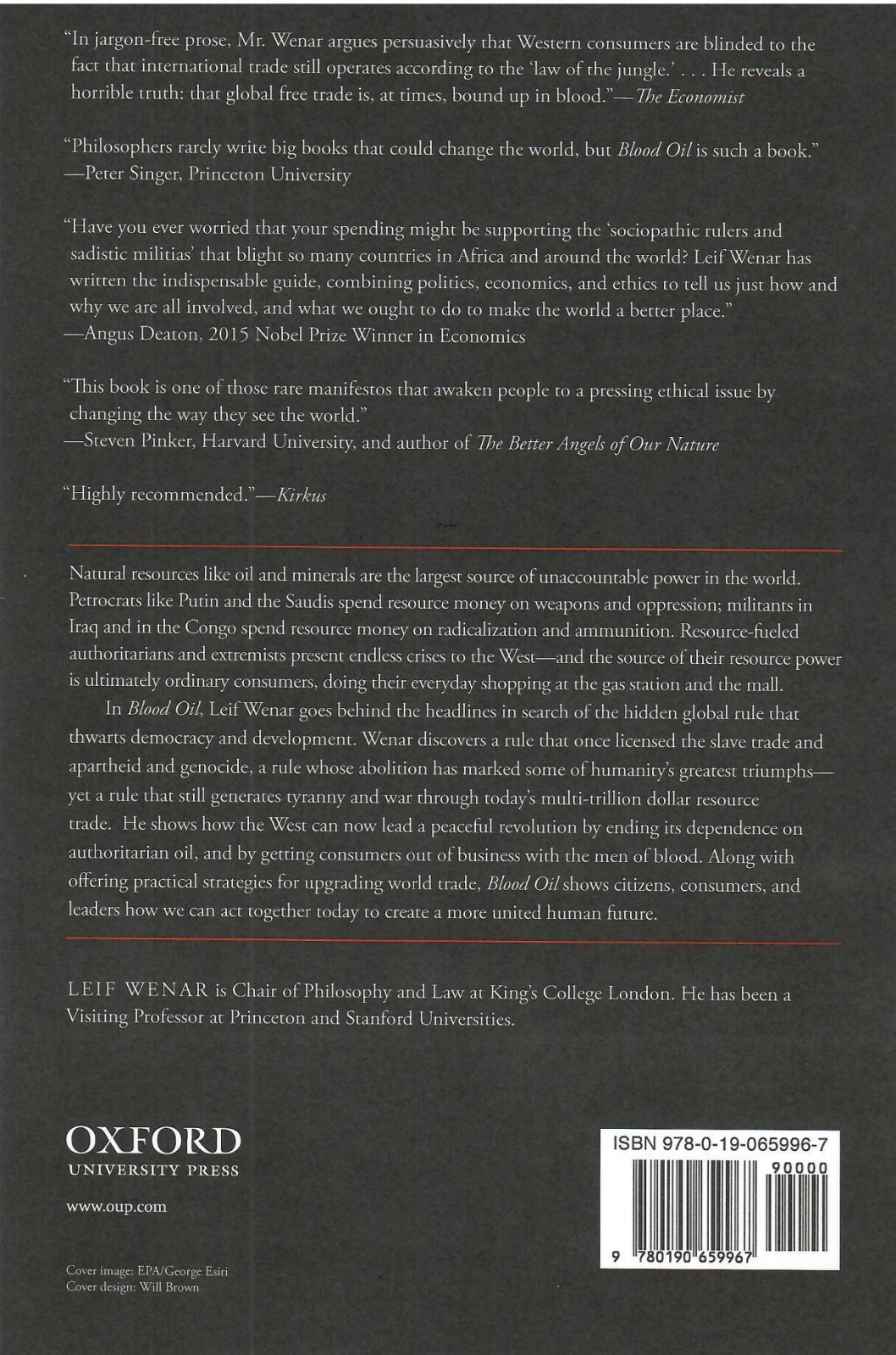 "In jargon-free prose, Mr. Wenar argues persuasively that Western consumers are blinded to the fact that international trade still operates according to the 'law of the jungle.' . . . He reveals a horrible truth: that global free trade is, at times, bound up in blood."—The Economist

"Philosophers rarely write big books that could change the world, but Blood Oil is such a book." —Peter Singer, Princeton University

"Have you ever worried that your spending might be supporting the 'sociopathic rulers and sadistic militias' that blight so many countries in Africa and around the world? Leif Wenar has written the indispensable guide, combining politics, economics, and ethics to tell us just how and why we are all involved, and what we ought to do to make the world a better place." —Angus Deaton, 2015 Nobel Prize Winner in Economics

"This book is one of those rare manifestos that awaken people to a pressing ethical issue by changing the way they see the world." —Steven Pinker, Harvard University, and author of The Better Angels of Our Nature

"Highly recommended."—Kirkus

Natural resources like oil and minerals are the largest source of unaccountable power in the world. Petrocrats like Putin and the Saudis spend resource money on weapons and oppression; militants in Iraq and in the Congo spend resource money on radicalization and ammunition. Resource-fueled authoritarians and extremists present endless crises to the West—and the source of their resource power is ultimately ordinary consumers, doing their everyday shopping at the gas station and the mall.

In Blood Oil, Leif Wenar goes behind the headlines in search of the hidden global rule that thwarts democracy and development. Wenar discovers a rule that once licensed the slave trade and apartheid and genocide, a rule whose abolition has marked some of humanity's greatest triumphs—yet a rule that still generates tyranny and war through today's multi-trillion dollar resource trade. He shows how the West can now lead a peaceful revolution by ending its dependence on authoritarian oil, and by getting consumers out of business with the men of blood. Along with offering practical strategies for upgrading world trade, Blood Oil shows citizens, consumers, and leaders how we can act together today to create a more united human future.

LEIF WENAR is Chair of Philosophy and Law at King's College London. He has been a Visiting Professor at Princeton and Stanford Universities.

OXFORD
UNIVERSITY PRESS

www.oup.com

Cover image: EPA/George Esiri
Cover design: Will Brown

ISBN 978-0-19-065996-7
90000
9 780190 659967